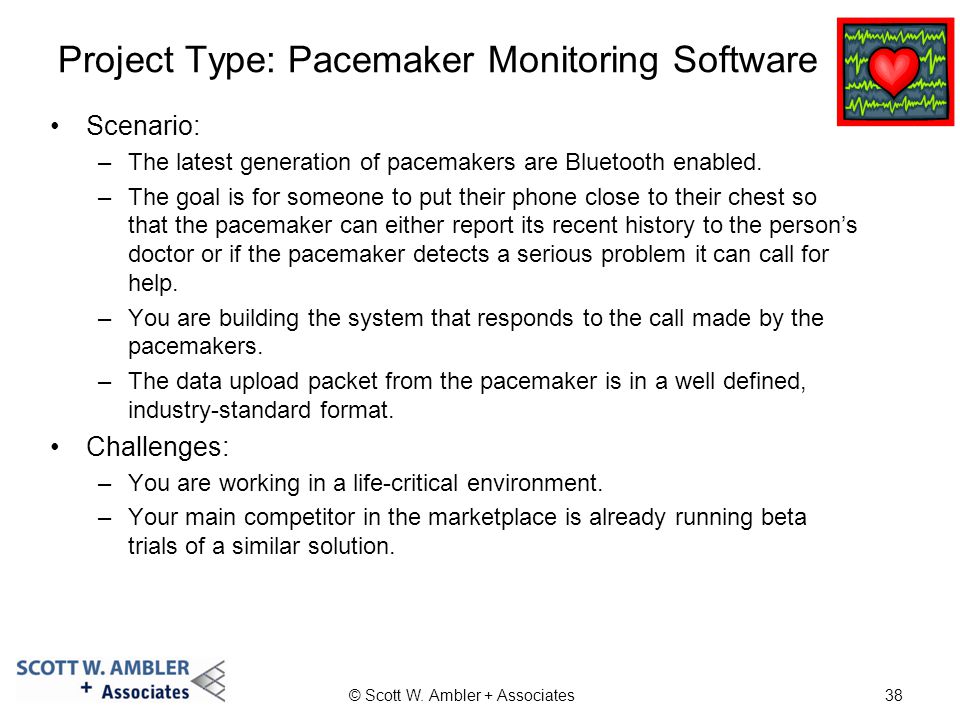 Project Type: Pacemaker Monitoring Software

• Scenario:
– The latest generation of pacemakers are Bluetooth enabled.
– The goal is for someone to put their phone close to their chest so that the pacemaker can either report its recent history to the person's doctor or if the pacemaker detects a serious problem it can call for help.
– You are building the system that responds to the call made by the pacemakers.
– The data upload packet from the pacemaker is in a well defined, industry-standard format.

• Challenges:
– You are working in a life-critical environment.
– Your main competitor in the marketplace is already running beta trials of a similar solution.

SCOTT W. AMBLER + Associates

© Scott W. Ambler + Associates

38